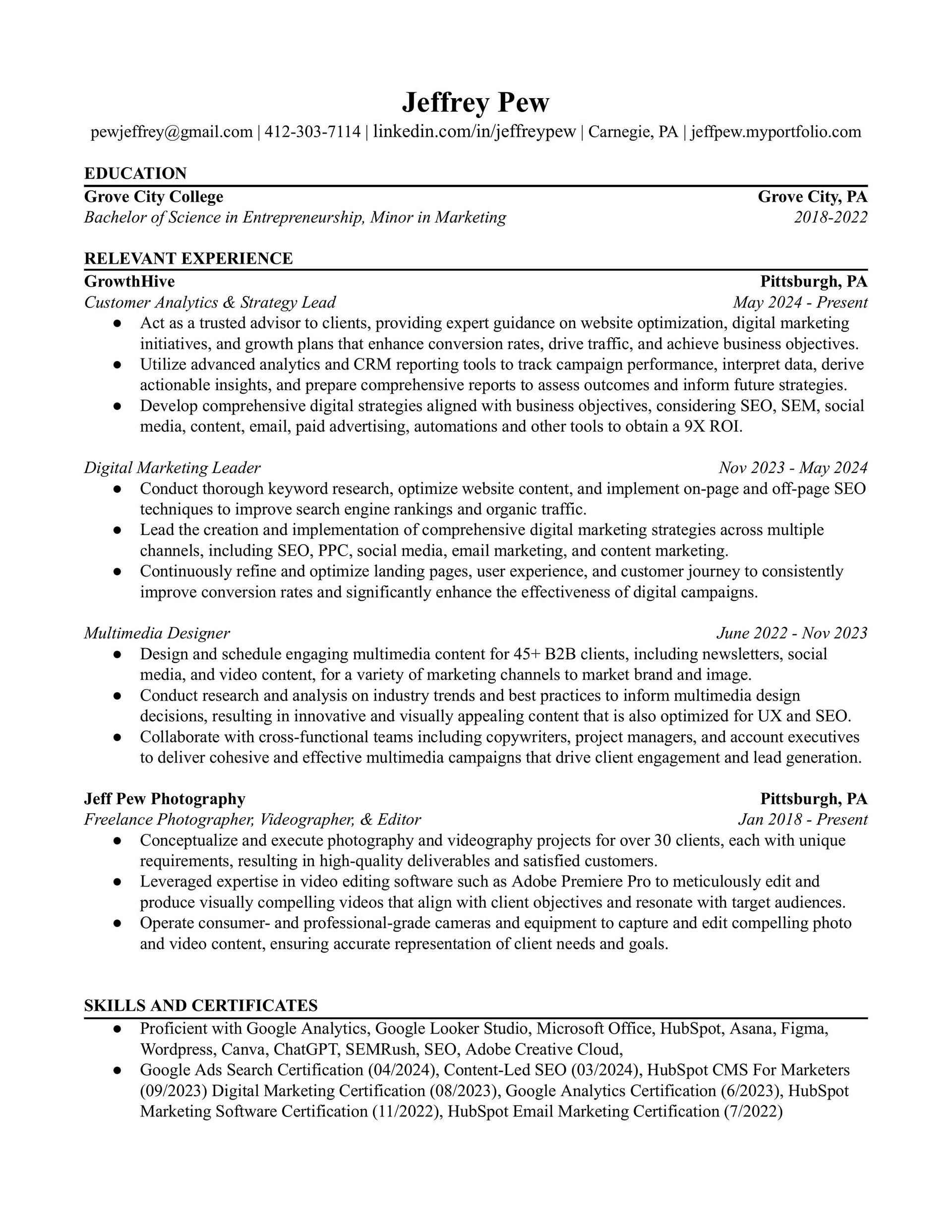 Jeffrey Pew
pewjeffrey@gmail.com | 412-303-7114 | linkedin.com/in/jeffreypew | Carnegie, PA | jeffpew.myportfolio.com

EDUCATION
Grove City College Grove City, PA
Bachelor of Science in Entrepreneurship, Minor in Marketing 2018-2022

RELEVANT EXPERIENCE
GrowthHive Pittsburgh, PA
Customer Analytics & Strategy Lead May 2024 - Present
● Act as a trusted advisor to clients, providing expert guidance on website optimization, digital marketing initiatives, and growth plans that enhance conversion rates, drive traffic, and achieve business objectives.
● Utilize advanced analytics and CRM reporting tools to track campaign performance, interpret data, derive actionable insights, and prepare comprehensive reports to assess outcomes and inform future strategies.
● Develop comprehensive digital strategies aligned with business objectives, considering SEO, SEM, social media, content, email, paid advertising, automations and other tools to obtain a 9X ROI.

Digital Marketing Leader Nov 2023 - May 2024
● Conduct thorough keyword research, optimize website content, and implement on-page and off-page SEO techniques to improve search engine rankings and organic traffic.
● Lead the creation and implementation of comprehensive digital marketing strategies across multiple channels, including SEO, PPC, social media, email marketing, and content marketing.
● Continuously refine and optimize landing pages, user experience, and customer journey to consistently improve conversion rates and significantly enhance the effectiveness of digital campaigns.

Multimedia Designer June 2022 - Nov 2023
● Design and schedule engaging multimedia content for 45+ B2B clients, including newsletters, social media, and video content, for a variety of marketing channels to market brand and image.
● Conduct research and analysis on industry trends and best practices to inform multimedia design decisions, resulting in innovative and visually appealing content that is also optimized for UX and SEO.
● Collaborate with cross-functional teams including copywriters, project managers, and account executives to deliver cohesive and effective multimedia campaigns that drive client engagement and lead generation.

Jeff Pew Photography Pittsburgh, PA
Freelance Photographer, Videographer, & Editor Jan 2018 - Present
● Conceptualize and execute photography and videography projects for over 30 clients, each with unique requirements, resulting in high-quality deliverables and satisfied customers.
● Leveraged expertise in video editing software such as Adobe Premiere Pro to meticulously edit and produce visually compelling videos that align with client objectives and resonate with target audiences.
● Operate consumer- and professional-grade cameras and equipment to capture and edit compelling photo and video content, ensuring accurate representation of client needs and goals.

SKILLS AND CERTIFICATES
● Proficient with Google Analytics, Google Looker Studio, Microsoft Office, HubSpot, Asana, Figma, Wordpress, Canva, ChatGPT, SEMRush, SEO, Adobe Creative Cloud,
● Google Ads Search Certification (04/2024), Content-Led SEO (03/2024), HubSpot CMS For Marketers (09/2023) Digital Marketing Certification (08/2023), Google Analytics Certification (6/2023), HubSpot Marketing Software Certification (11/2022), HubSpot Email Marketing Certification (7/2022)